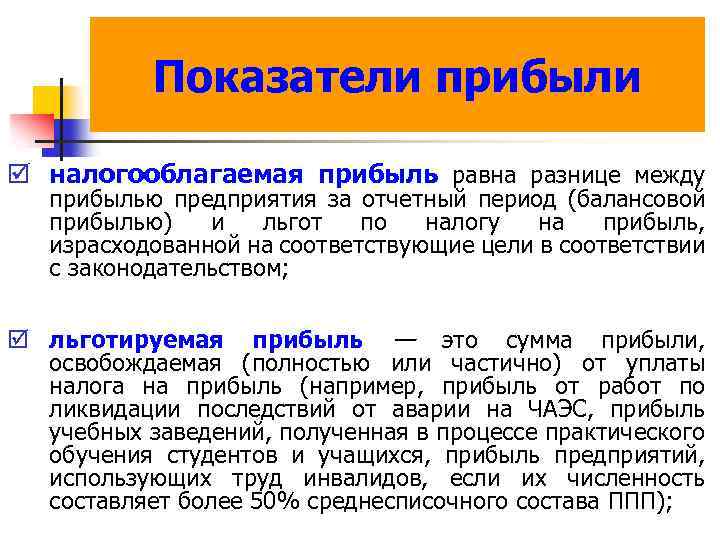 Показатели прибыли

☑ налогооблагаемая прибыль равна разнице между прибылью предприятия за отчетный период (балансовой прибылью) и льгот по налогу на прибыль, израсходованной на соответствующие цели в соответствии с законодательством;

☑ льготируемая прибыль — это сумма прибыли, освобождаемая (полностью или частично) от уплаты налога на прибыль (например, прибыль от работ по ликвидации последствий от аварии на ЧАЭС, прибыль учебных заведений, полученная в процессе практического обучения студентов и учащихся, прибыль предприятий, использующих труд инвалидов, если их численность составляет более 50% среднесписочного состава ППП);